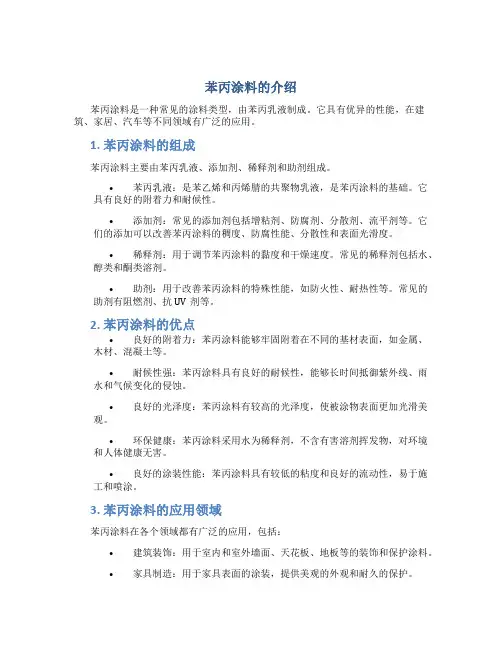 苯丙涂料的介绍

苯丙涂料是一种常见的涂料类型，由苯丙乳液制成。它具有优异的性能，在建筑、家居、汽车等不同领域有广泛的应用。

1. 苯丙涂料的组成

苯丙涂料主要由苯丙乳液、添加剂、稀释剂和助剂组成。

• 苯丙乳液：是苯乙烯和丙烯腈的共聚物乳液，是苯丙涂料的基础。它具有良好的附着力和耐候性。

• 添加剂：常见的添加剂包括增粘剂、防腐剂、分散剂、流平剂等。它们的添加可以改善苯丙涂料的稠度、防腐性能、分散性和表面光滑度。

• 稀释剂：用于调节苯丙涂料的黏度和干燥速度。常见的稀释剂包括水、醇类和酮类溶剂。

• 助剂：用于改善苯丙涂料的特殊性能，如防火性、耐热性等。常见的助剂有阻燃剂、抗 UV 剂等。

2. 苯丙涂料的优点

• 良好的附着力：苯丙涂料能够牢固附着在不同的基材表面，如金属、木材、混凝土等。

• 耐候性强：苯丙涂料具有良好的耐候性，能够长时间抵御紫外线、雨水和气候变化的侵蚀。

• 良好的光泽度：苯丙涂料有较高的光泽度，使被涂物表面更加光滑美观。

• 环保健康：苯丙涂料采用水为稀释剂，不含有害溶剂挥发物，对环境和人体健康无害。

• 良好的涂装性能：苯丙涂料具有较低的粘度和良好的流动性，易于施工和喷涂。

3. 苯丙涂料的应用领域

苯丙涂料在各个领域都有广泛的应用，包括：

• 建筑装饰：用于室内和室外墙面、天花板、地板等的装饰和保护涂料。

• 家具制造：用于家具表面的涂装，提供美观的外观和耐久的保护。